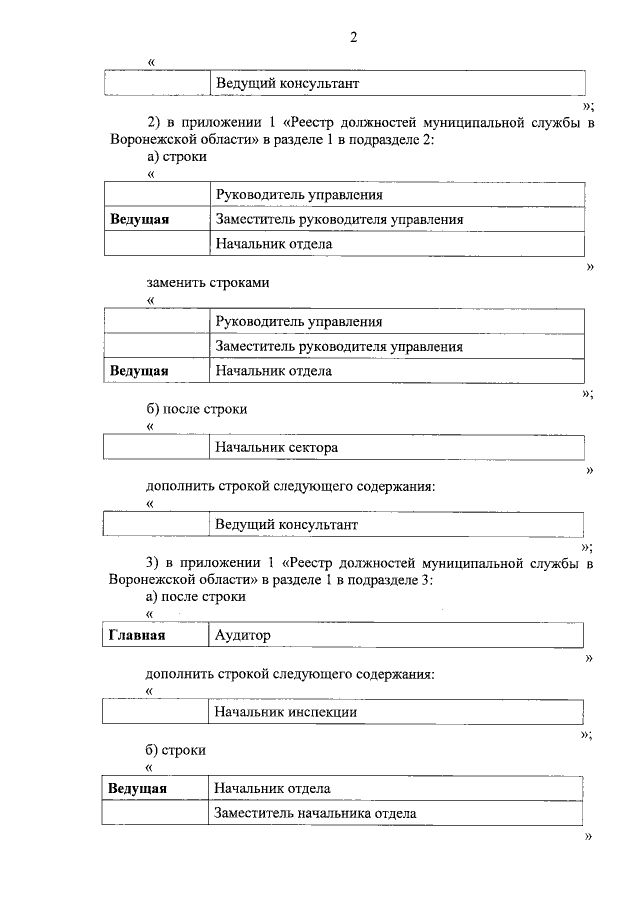 2

«

| | Ведущий консультант |
|---|---|

»;

2) в приложении 1 «Реестр должностей муниципальной службы в Воронежской области» в разделе 1 в подразделе 2:

а) строки

«

| | Руководитель управления |
|---|---|
| **Ведущая** | Заместитель руководителя управления |
| | Начальник отдела |

»

заменить строками

«

| | Руководитель управления |
|---|---|
| | Заместитель руководителя управления |
| **Ведущая** | Начальник отдела |

»;

б) после строки

«

| | Начальник сектора |
|---|---|

»

дополнить строкой следующего содержания:

«

| | Ведущий консультант |
|---|---|

»;

3) в приложении 1 «Реестр должностей муниципальной службы в Воронежской области» в разделе 1 в подразделе 3:

а) после строки

«

| **Главная** | Аудитор |
|---|---|

»

дополнить строкой следующего содержания:

«

| | Начальник инспекции |
|---|---|

»;

б) строки

«

| **Ведущая** | Начальник отдела |
|---|---|
| | Заместитель начальника отдела |

»